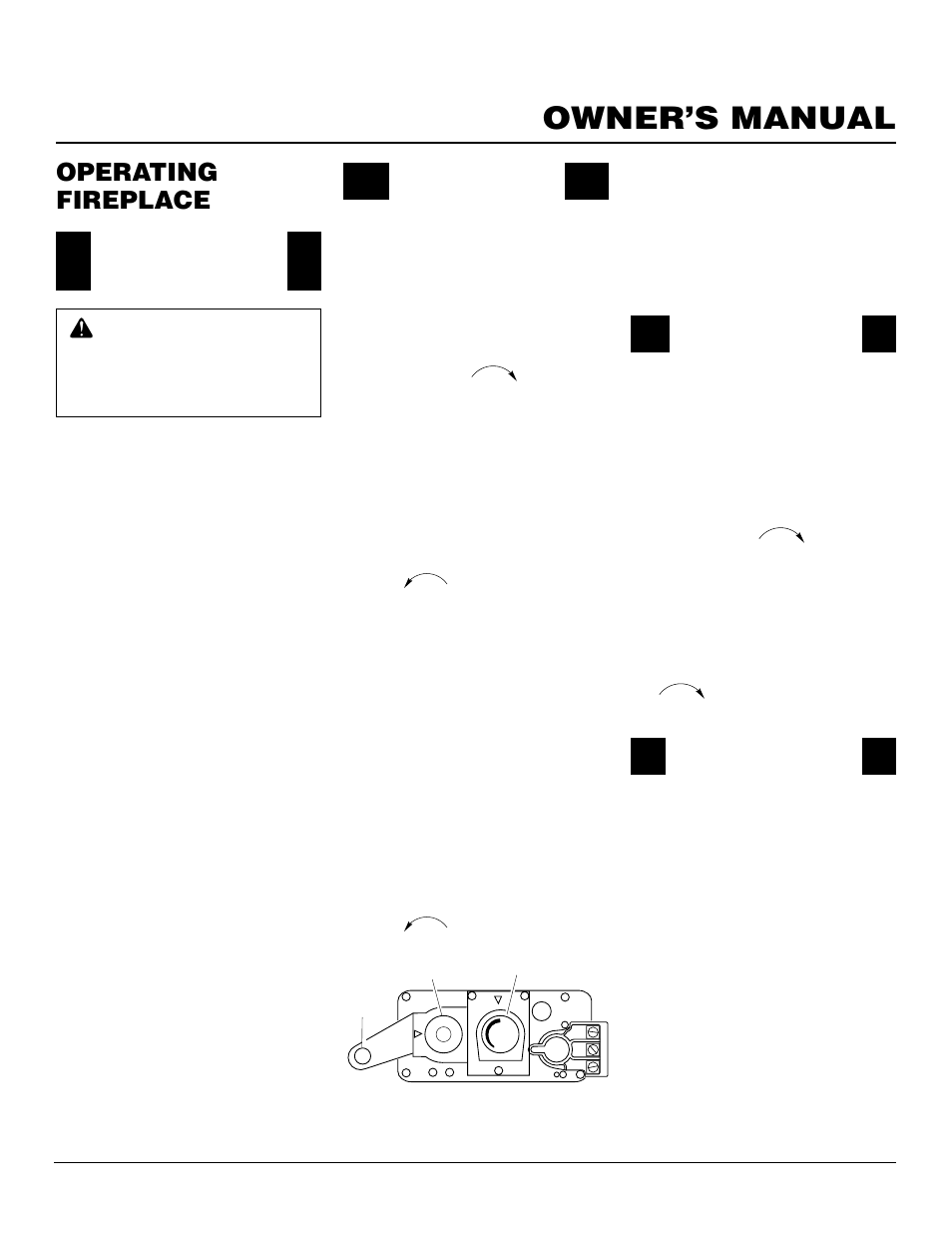 OWNER'S MANUAL

OPERATING FIREPLACE